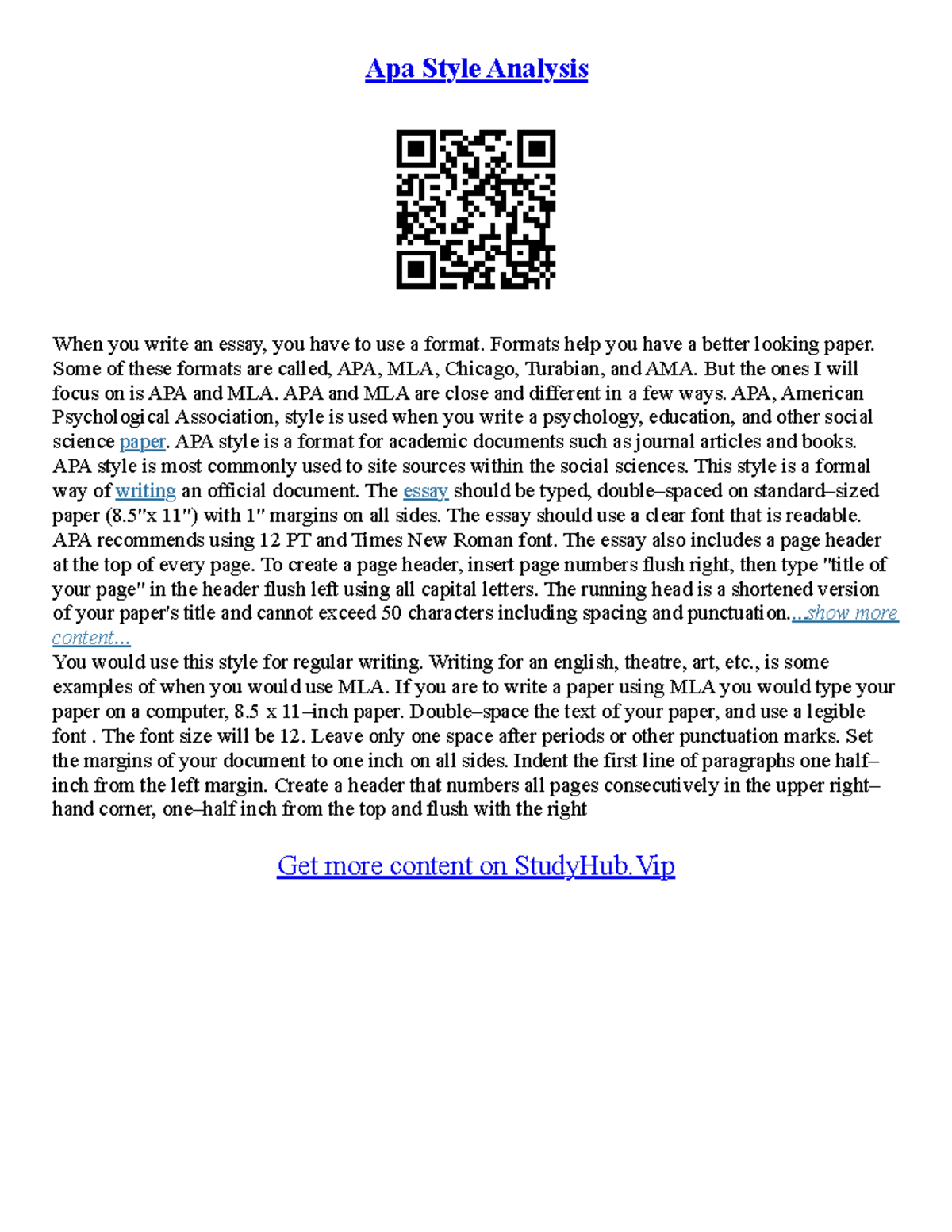 Apa Style Analysis

When you write an essay, you have to use a format. Formats help you have a better looking paper. Some of these formats are called, APA, MLA, Chicago, Turabian, and AMA. But the ones I will focus on is APA and MLA. APA and MLA are close and different in a few ways. APA, American Psychological Association, style is used when you write a psychology, education, and other social science paper. APA style is a format for academic documents such as journal articles and books. APA style is most commonly used to site sources within the social sciences. This style is a formal way of writing an official document. The essay should be typed, double–spaced on standard–sized paper (8.5"x 11") with 1" margins on all sides. The essay should use a clear font that is readable. APA recommends using 12 PT and Times New Roman font. The essay also includes a page header at the top of every page. To create a page header, insert page numbers flush right, then type "title of your page" in the header flush left using all capital letters. The running head is a shortened version of your paper's title and cannot exceed 50 characters including spacing and punctuation....show more content...
You would use this style for regular writing. Writing for an english, theatre, art, etc., is some examples of when you would use MLA. If you are to write a paper using MLA you would type your paper on a computer, 8.5 x 11–inch paper. Double–space the text of your paper, and use a legible font . The font size will be 12. Leave only one space after periods or other punctuation marks. Set the margins of your document to one inch on all sides. Indent the first line of paragraphs one half–inch from the left margin. Create a header that numbers all pages consecutively in the upper right–hand corner, one–half inch from the top and flush with the right

Get more content on StudyHub.Vip